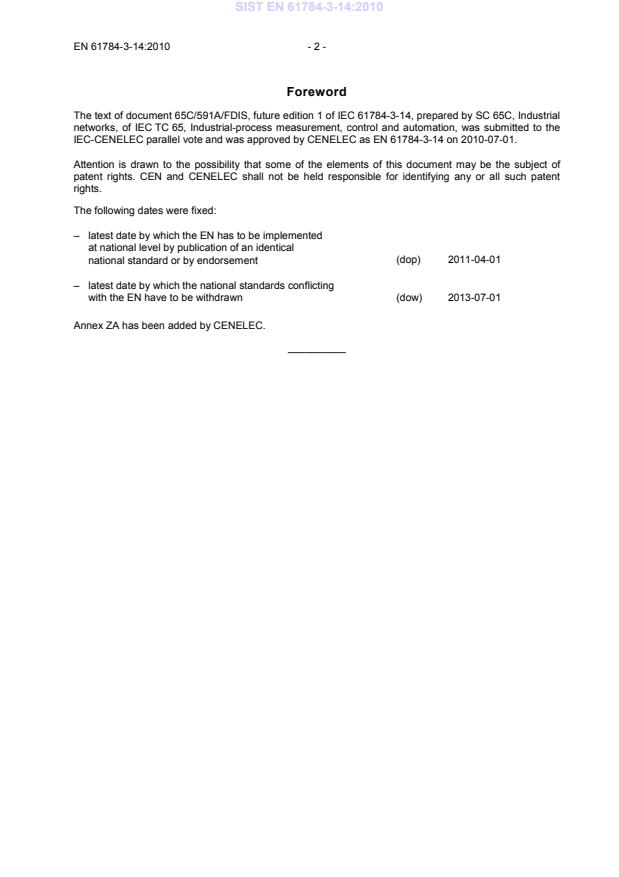 SIST EN 61784-3-14:2010

EN 61784-3-14:2010

- 2 -

Foreword

The text of document 65C/591A/FDIS, future edition 1 of IEC 61784-3-14, prepared by SC 65C, Industrial networks, of IEC TC 65, Industrial-process measurement, control and automation, was submitted to the IEC-CENELEC parallel vote and was approved by CENELEC as EN 61784-3-14 on 2010-07-01.

Attention is drawn to the possibility that some of the elements of this document may be the subject of patent rights. CEN and CENELEC shall not be held responsible for identifying any or all such patent rights.

The following dates were fixed:

– latest date by which the EN has to be implemented at national level by publication of an identical national standard or by endorsement (dop) 2011-04-01

– latest date by which the national standards conflicting with the EN have to be withdrawn (dow) 2013-07-01

Annex ZA has been added by CENELEC.